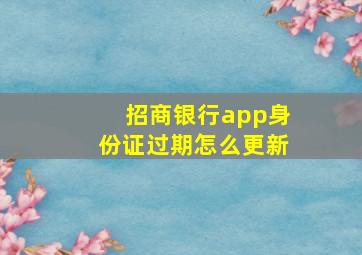 招商银行app身份证过期怎么更新